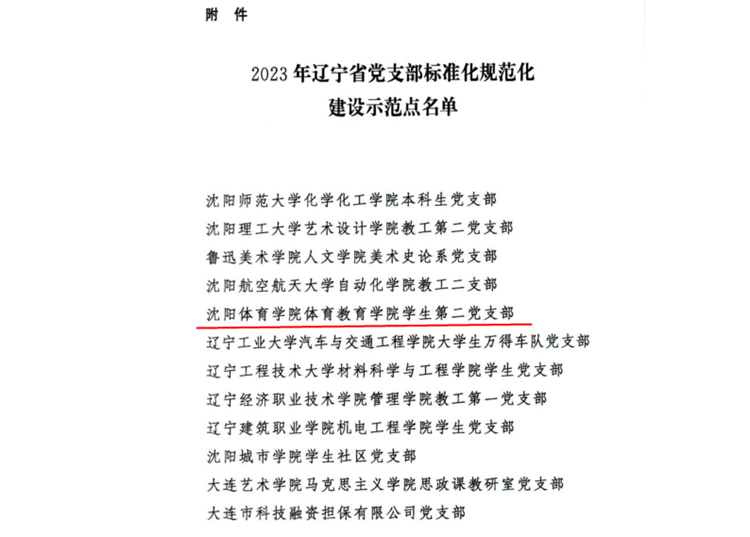 附 件

2023 年辽宁省党支部标准化规范化
建设示范点名单

沈阳师范大学化学化工学院本科生党支部
沈阳理工大学艺术设计学院教工第二党支部
鲁迅美术学院人文学院美术史论系党支部
沈阳航空航天大学自动化学院教工二支部
沈阳体育学院体育教育学院学生第二党支部
辽宁工业大学汽车与交通工程学院大学生万得车队党支部
辽宁工程技术大学材料科学与工程学院学生党支部
辽宁经济职业技术学院管理学院教工第一党支部
辽宁建筑职业学院机电工程学院学生党支部
沈阳城市学院学生社区党支部
大连艺术学院马克思主义学院思政课教研室党支部
大连市科技融资担保有限公司党支部